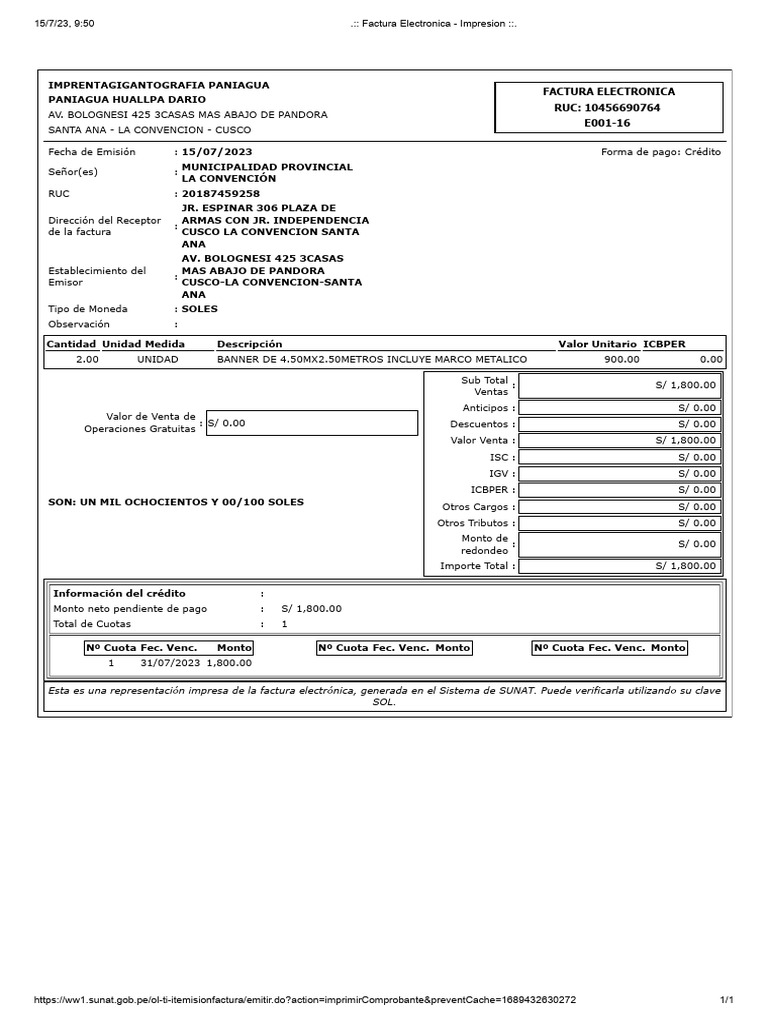 15/7/23, 9:50 .:: Factura Electronica - Impresion ::.

IMPRENTAGIGANTOGRAFIA PANIAGUA
PANIAGUA HUALLPA DARIO
AV. BOLOGNESI 425 3CASAS MAS ABAJO DE PANDORA
SANTA ANA - LA CONVENCION - CUSCO

FACTURA ELECTRONICA
RUC: 10456690764
E001-16

Fecha de Emisión : 15/07/2023
Forma de pago: Crédito
Señor(es) : MUNICIPALIDAD PROVINCIAL LA CONVENCIÓN
RUC : 20187459258
Dirección del Receptor de la factura : JR. ESPINAR 306 PLAZA DE ARMAS CON JR. INDEPENDENCIA CUSCO LA CONVENCION SANTA ANA
Establecimiento del Emisor : AV. BOLOGNESI 425 3CASAS MAS ABAJO DE PANDORA CUSCO-LA CONVENCION-SANTA ANA
Tipo de Moneda : SOLES
Observación :

| Cantidad | Unidad Medida | Descripción | Valor Unitario | ICBPER |
|---|---|---|---|---|
| 2.00 | UNIDAD | BANNER DE 4.50MX2.50METROS INCLUYE MARCO METALICO | 900.00 | 0.00 |

Valor de Venta de Operaciones Gratuitas : S/ 0.00

SON: UN MIL OCHOCIENTOS Y 00/100 SOLES

| | |
|---|---|
| Sub Total Ventas : | S/ 1,800.00 |
| Anticipos : | S/ 0.00 |
| Descuentos : | S/ 0.00 |
| Valor Venta : | S/ 1,800.00 |
| ISC : | S/ 0.00 |
| IGV : | S/ 0.00 |
| ICBPER : | S/ 0.00 |
| Otros Cargos : | S/ 0.00 |
| Otros Tributos : | S/ 0.00 |
| Monto de redondeo : | S/ 0.00 |
| Importe Total : | S/ 1,800.00 |

Información del crédito :
Monto neto pendiente de pago : S/ 1,800.00
Total de Cuotas : 1

| Nº Cuota | Fec. Venc. | Monto |
|---|---|---|
| 1 | 31/07/2023 | 1,800.00 |

Nº Cuota Fec. Venc. Monto
Nº Cuota Fec. Venc. Monto

Esta es una representación impresa de la factura electrónica, generada en el Sistema de SUNAT. Puede verificarla utilizando su clave SOL.

https://ww1.sunat.gob.pe/ol-ti-itemisionfactura/emitir.do?action=imprimirComprobante&preventCache=1689432630272 1/1